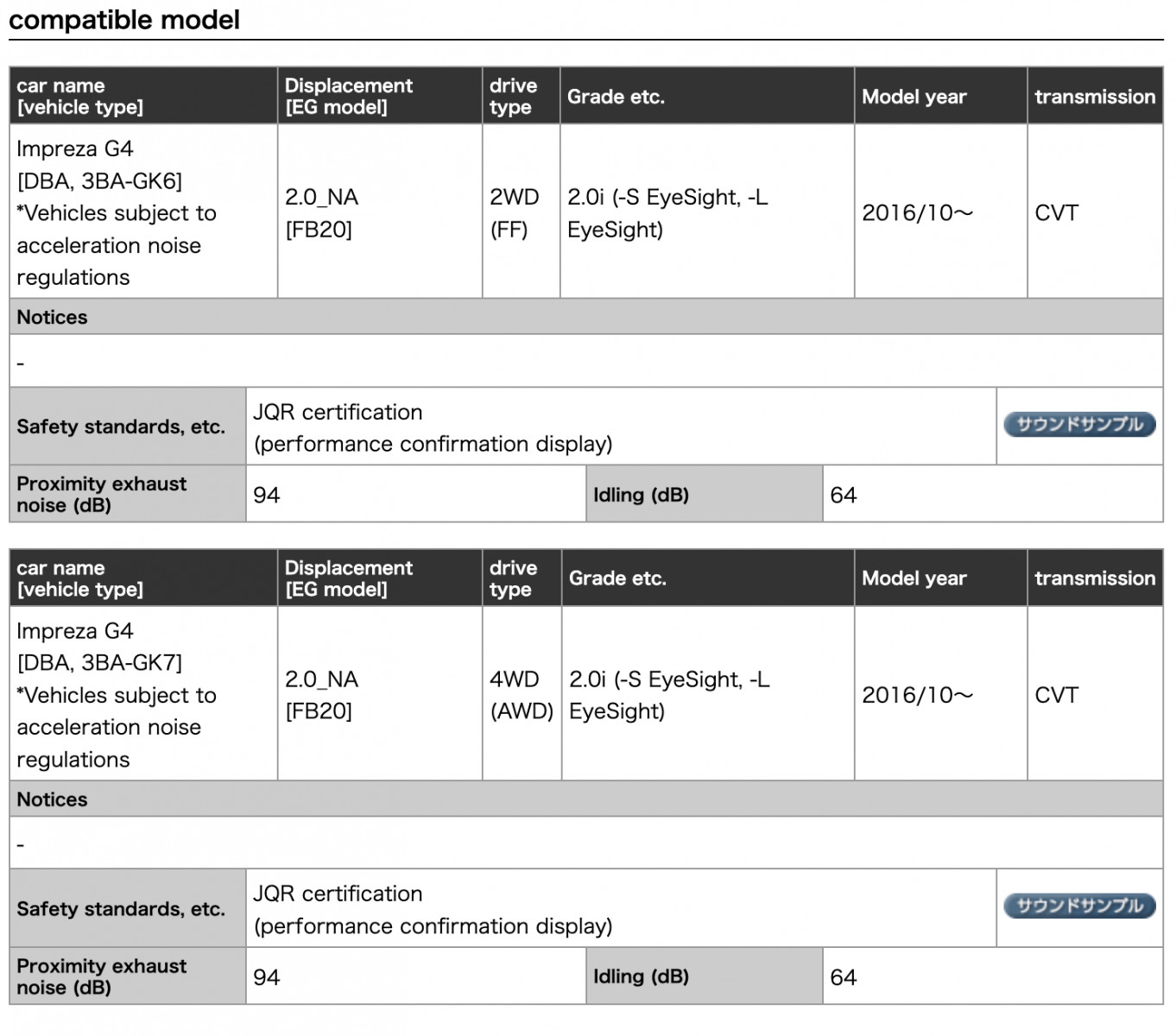 compatible model

| car name [vehicle type] | Displacement [EG model] | drive type | Grade etc. | Model year | transmission |
|---|---|---|---|---|---|
| Impreza G4 [DBA, 3BA-GK6] *Vehicles subject to acceleration noise regulations | 2.0_NA [FB20] | 2WD (FF) | 2.0i (-S EyeSight, -L EyeSight) | 2016/10～ | CVT |

Notices

-

| Safety standards, etc. | JQR certification (performance confirmation display) | サウンドサンプル |
|---|---|---|

| Proximity exhaust noise (dB) | 94 | Idling (dB) | 64 |
|---|---|---|---|

| car name [vehicle type] | Displacement [EG model] | drive type | Grade etc. | Model year | transmission |
|---|---|---|---|---|---|
| Impreza G4 [DBA, 3BA-GK7] *Vehicles subject to acceleration noise regulations | 2.0_NA [FB20] | 4WD (AWD) | 2.0i (-S EyeSight, -L EyeSight) | 2016/10～ | CVT |

Notices

-

| Safety standards, etc. | JQR certification (performance confirmation display) | サウンドサンプル |
|---|---|---|

| Proximity exhaust noise (dB) | 94 | Idling (dB) | 64 |
|---|---|---|---|